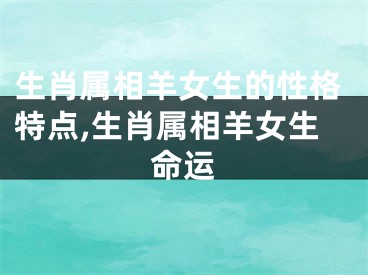 生肖属相羊女生的性格特点,生肖属相羊女生命运